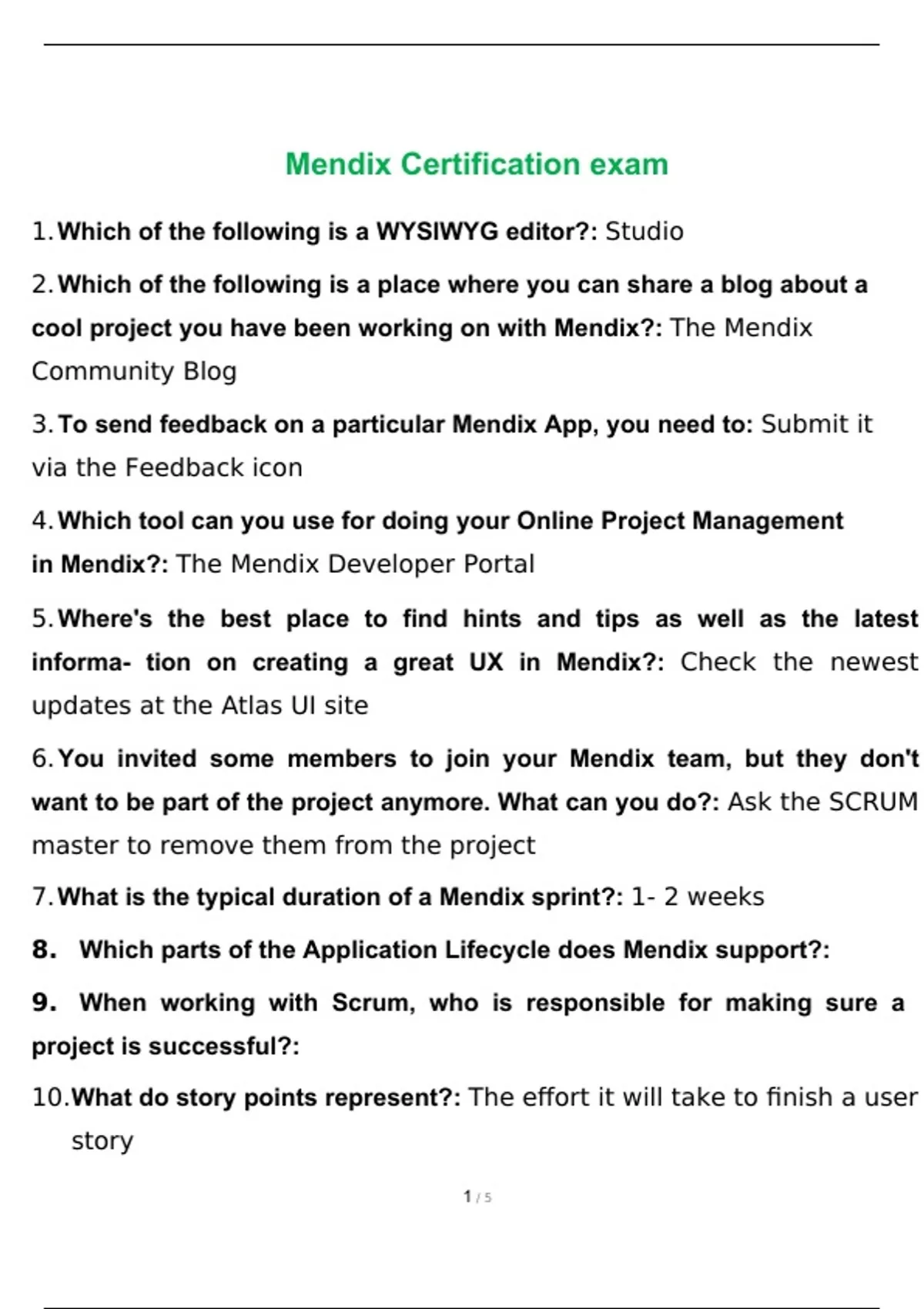 Mendix Certification exam

1. Which of the following is a WYSIWYG editor?: Studio

2. Which of the following is a place where you can share a blog about a cool project you have been working on with Mendix?: The Mendix Community Blog

3. To send feedback on a particular Mendix App, you need to: Submit it via the Feedback icon

4. Which tool can you use for doing your Online Project Management in Mendix?: The Mendix Developer Portal

5. Where's the best place to find hints and tips as well as the latest informa- tion on creating a great UX in Mendix?: Check the newest updates at the Atlas UI site

6. You invited some members to join your Mendix team, but they don't want to be part of the project anymore. What can you do?: Ask the SCRUM master to remove them from the project

7. What is the typical duration of a Mendix sprint?: 1- 2 weeks

8. Which parts of the Application Lifecycle does Mendix support?:

9. When working with Scrum, who is responsible for making sure a project is successful?:

10. What do story points represent?: The effort it will take to finish a user story

1 / 5